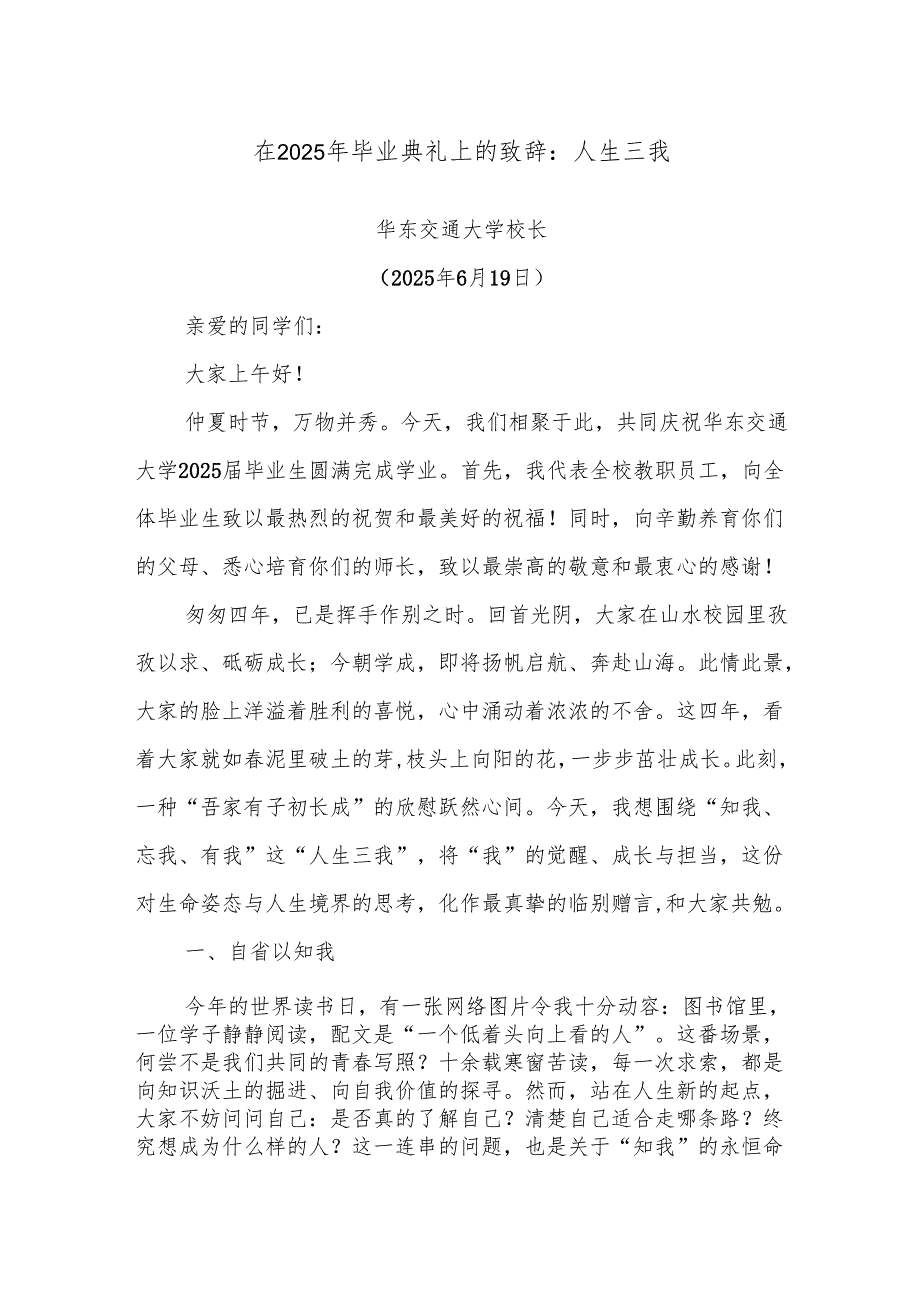 在2025年毕业典礼上的致辞：人生三我

华东交通大学校长

（2025年6月19日）

亲爱的同学们：

大家上午好！

仲夏时节，万物并秀。今天，我们相聚于此，共同庆祝华东交通大学2025届毕业生圆满完成学业。首先，我代表全校教职员工，向全体毕业生致以最热烈的祝贺和最美好的祝福！同时，向辛勤养育你们的父母、悉心培育你们的师长，致以最崇高的敬意和最衷心的感谢！

匆匆四年，已是挥手作别之时。回首光阴，大家在山水校园里孜孜以求、砥砺成长；今朝学成，即将扬帆启航、奔赴山海。此情此景，大家的脸上洋溢着胜利的喜悦，心中涌动着浓浓的不舍。这四年，看着大家就如春泥里破土的芽，枝头上向阳的花，一步步茁壮成长。此刻，一种“吾家有子初长成”的欣慰跃然心间。今天，我想围绕“知我、忘我、有我”这“人生三我”，将“我”的觉醒、成长与担当，这份对生命姿态与人生境界的思考，化作最真挚的临别赠言，和大家共勉。

一、自省以知我

今年的世界读书日，有一张网络图片令我十分动容：图书馆里，一位学子静静阅读，配文是“一个低着头向上看的人”。这番场景，何尝不是我们共同的青春写照？十余载寒窗苦读，每一次求索，都是向知识沃土的掘进、向自我价值的探寻。然而，站在人生新的起点，大家不妨问问自己：是否真的了解自己？清楚自己适合走哪条路？终究想成为什么样的人？这一连串的问题，也是关于“知我”的永恒命